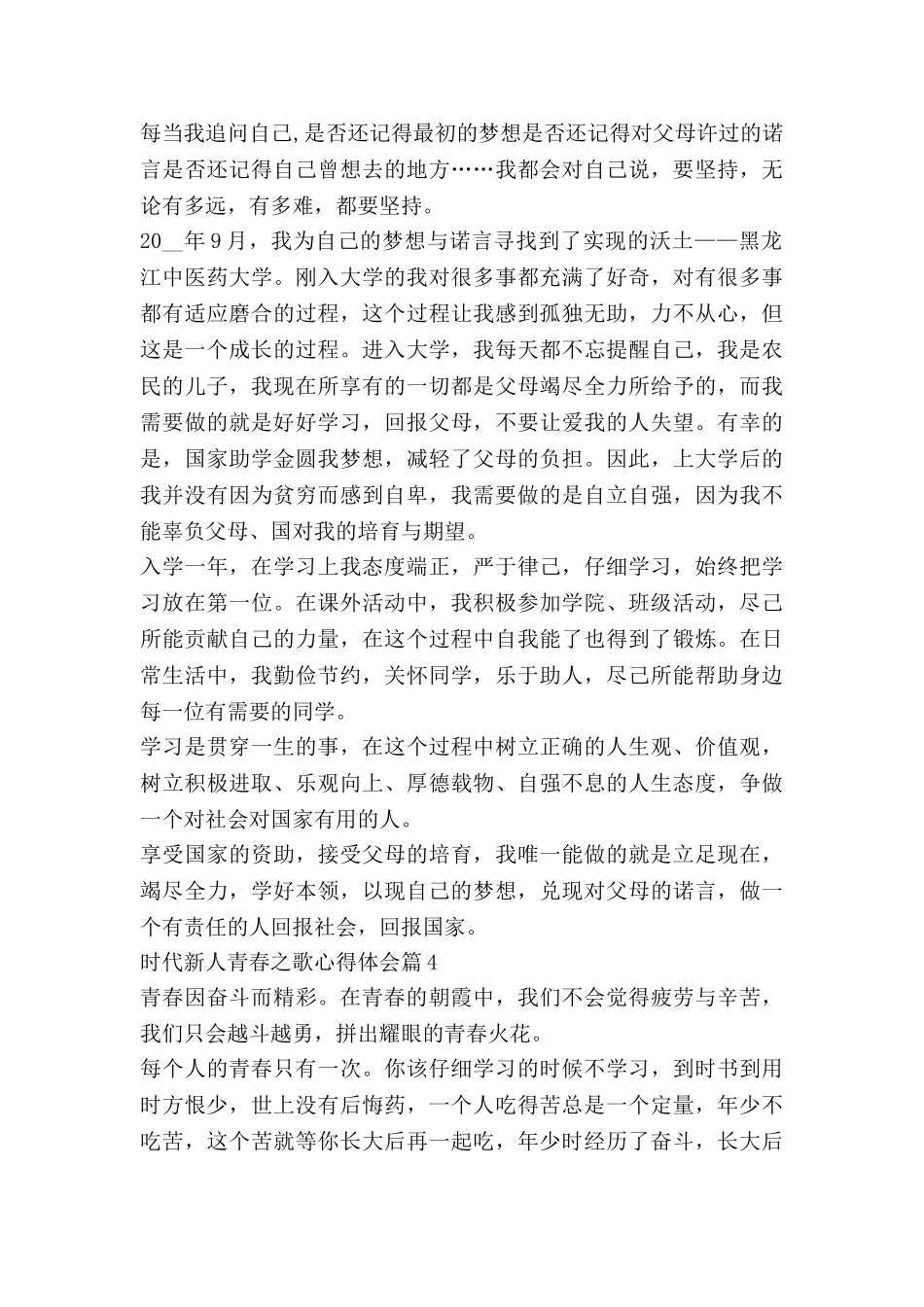 每当我追问自己,是否还记得最初的梦想是否还记得对父母许过的诺言是否还记得自己曾想去的地方……我都会对自己说，要坚持，无论有多远，有多难，都要坚持。

20__年9月，我为自己的梦想与诺言寻找到了实现的沃土——黑龙江中医药大学。刚入大学的我对很多事都充满了好奇，对有很多事都有适应磨合的过程，这个过程让我感到孤独无助，力不从心，但这是一个成长的过程。进入大学，我每天都不忘提醒自己，我是农民的儿子，我现在所享有的一切都是父母竭尽全力所给予的，而我需要做的就是好好学习，回报父母，不要让爱我的人失望。有幸的是，国家助学金圆我梦想，减轻了父母的负担。因此，上大学后的我并没有因为贫穷而感到自卑，我需要做的是自立自强，因为我不能辜负父母、国对我的培育与期望。

入学一年，在学习上我态度端正，严于律己，仔细学习，始终把学习放在第一位。在课外活动中，我积极参加学院、班级活动，尽己所能贡献自己的力量，在这个过程中自我能了也得到了锻炼。在日常生活中，我勤俭节约，关怀同学，乐于助人，尽己所能帮助身边每一位有需要的同学。

学习是贯穿一生的事，在这个过程中树立正确的人生观、价值观，树立积极进取、乐观向上、厚德载物、自强不息的人生态度，争做一个对社会对国家有用的人。

享受国家的资助，接受父母的培育，我唯一能做的就是立足现在，竭尽全力，学好本领，以现自己的梦想，兑现对父母的诺言，做一个有责任的人回报社会，回报国家。

时代新人青春之歌心得体会篇4

青春因奋斗而精彩。在青春的朝霞中，我们不会觉得疲劳与辛苦，我们只会越斗越勇，拼出耀眼的青春火花。

每个人的青春只有一次。你该仔细学习的时候不学习，到时书到用时方恨少，世上没有后悔药，一个人吃得苦总是一个定量，年少不吃苦，这个苦就等你长大后再一起吃，年少时经历了奋斗，长大后